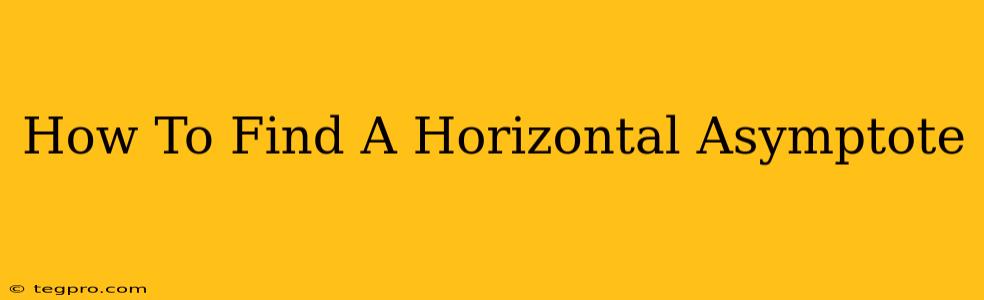 How To Find A Horizontal Asymptote

© tegpro.com